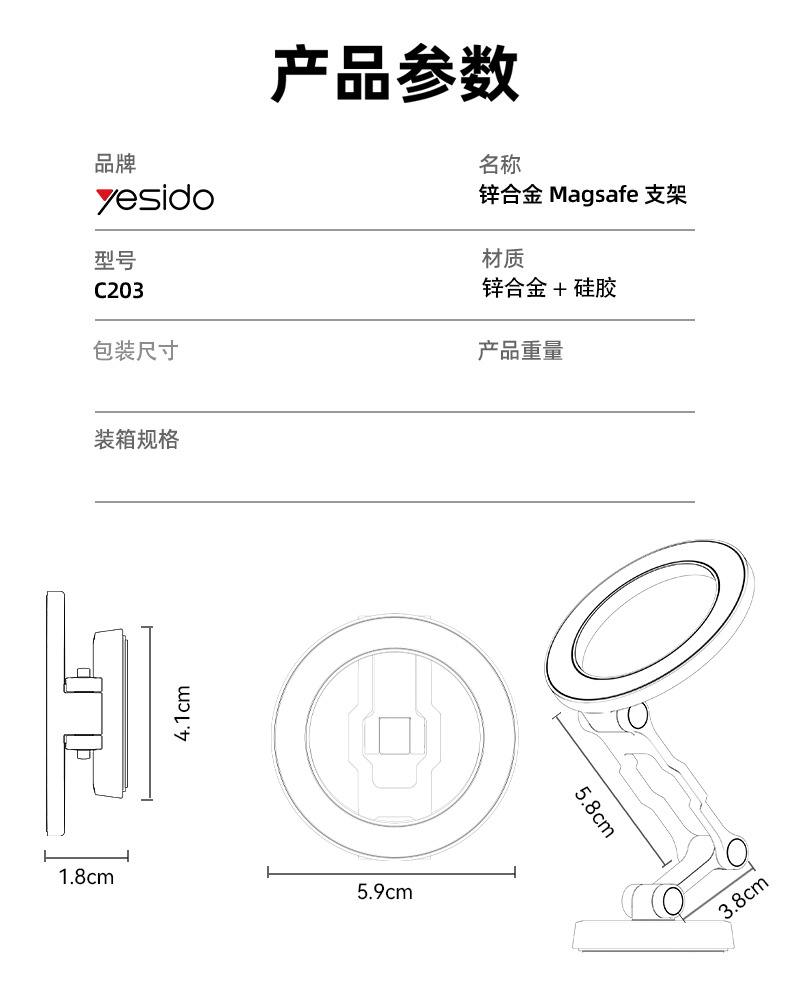 产品参数

品牌
yesido

名称
锌合金 Magsafe 支架

型号
C203

材质
锌合金 + 硅胶

包装尺寸

产品重量

装箱规格

4.1cm

1.8cm

5.9cm

5.8cm

3.8cm